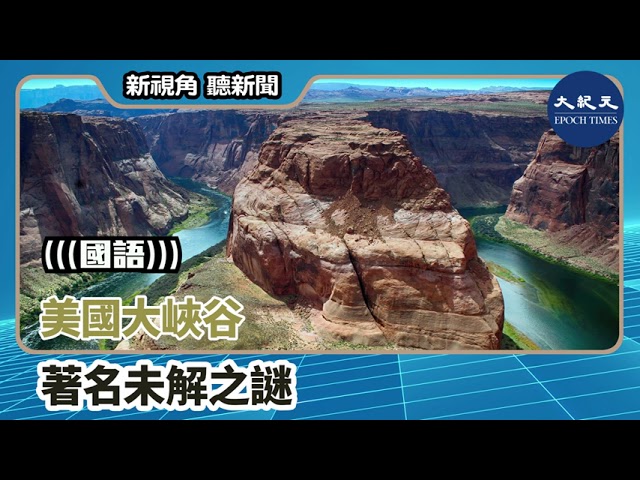 新視角 聽新聞

大紀元
EPOCH TIMES

(((國語)))

美國大峽谷

著名未解之謎